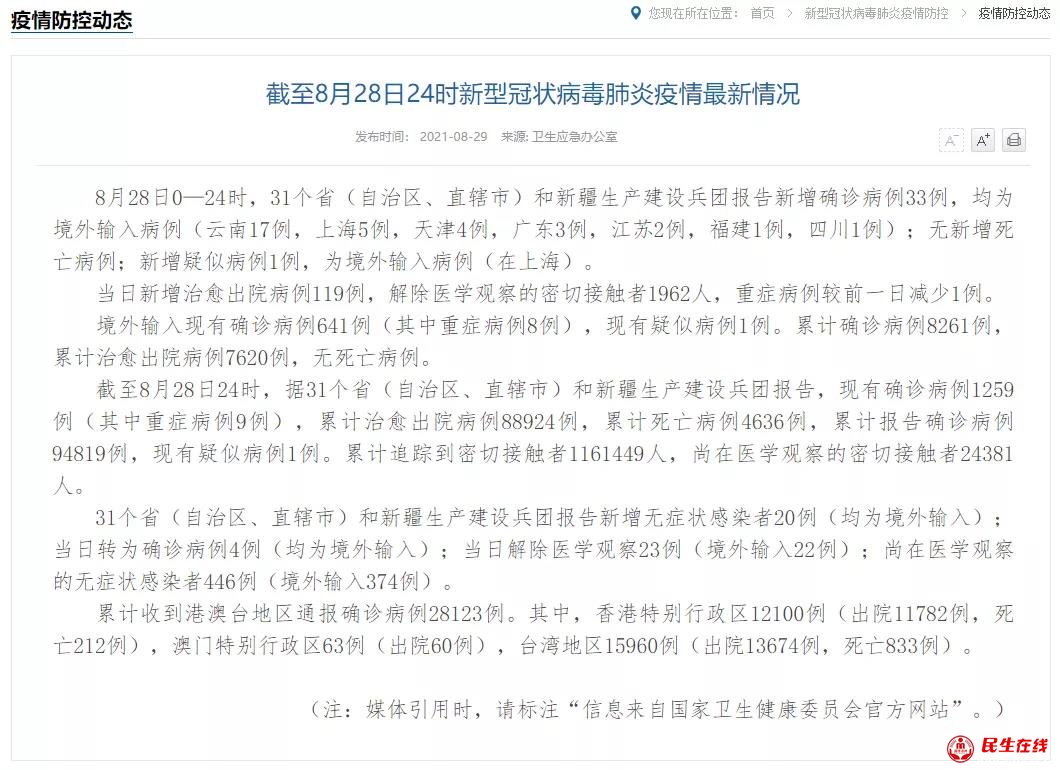 疫情防控动态

您现在所在位置： 首页 > 新型冠状病毒肺炎疫情防控 > 疫情防控动态

截至8月28日24时新型冠状病毒肺炎疫情最新情况

发布时间： 2021-08-29 来源: 卫生应急办公室

A⁻ A⁺

8月28日0—24时，31个省（自治区、直辖市）和新疆生产建设兵团报告新增确诊病例33例，均为境外输入病例（云南17例，上海5例，天津4例，广东3例，江苏2例，福建1例，四川1例）；无新增死亡病例；新增疑似病例1例，为境外输入病例（在上海）。

当日新增治愈出院病例119例，解除医学观察的密切接触者1962人，重症病例较前一日减少1例。

境外输入现有确诊病例641例（其中重症病例8例），现有疑似病例1例。累计确诊病例8261例，累计治愈出院病例7620例，无死亡病例。

截至8月28日24时，据31个省（自治区、直辖市）和新疆生产建设兵团报告，现有确诊病例1259例（其中重症病例9例），累计治愈出院病例88924例，累计死亡病例4636例，累计报告确诊病例94819例，现有疑似病例1例。累计追踪到密切接触者1161449人，尚在医学观察的密切接触者24381人。

31个省（自治区、直辖市）和新疆生产建设兵团报告新增无症状感染者20例（均为境外输入）；当日转为确诊病例4例（均为境外输入）；当日解除医学观察23例（境外输入22例）；尚在医学观察的无症状感染者446例（境外输入374例）。

累计收到港澳台地区通报确诊病例28123例。其中，香港特别行政区12100例（出院11782例，死亡212例），澳门特别行政区63例（出院60例），台湾地区15960例（出院13674例，死亡833例）。

（注：媒体引用时，请标注“信息来自国家卫生健康委员会官方网站”。）

民生在线